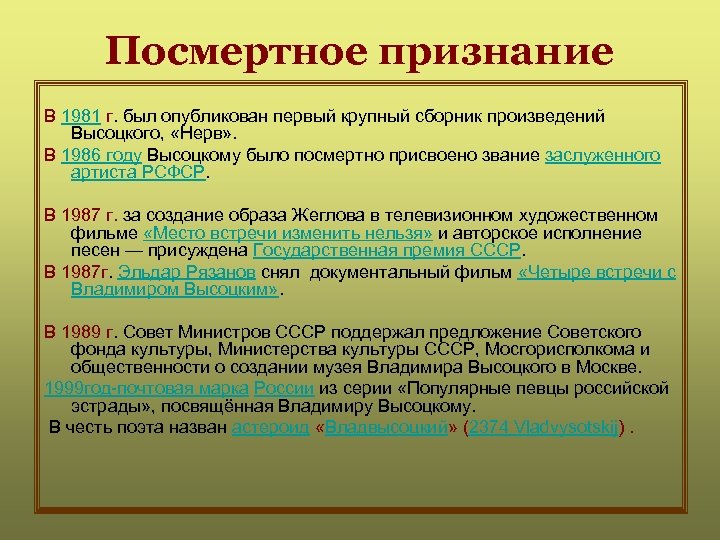 Посмертное признание

В 1981 г. был опубликован первый крупный сборник произведений Высоцкого, «Нерв».

В 1986 году Высоцкому было посмертно присвоено звание заслуженного артиста РСФСР.

В 1987 г. за создание образа Жеглова в телевизионном художественном фильме «Место встречи изменить нельзя» и авторское исполнение песен — присуждена Государственная премия СССР.

В 1987г. Эльдар Рязанов снял документальный фильм «Четыре встречи с Владимиром Высоцким».

В 1989 г. Совет Министров СССР поддержал предложение Советского фонда культуры, Министерства культуры СССР, Мосгорисполкома и общественности о создании музея Владимира Высоцкого в Москве.

1999год-почтовая марка России из серии «Популярные певцы российской эстрады», посвящённая Владимиру Высоцкому.

В честь поэта назван астероид «Владвысоцкий» (2374 Vladvysotskij) .